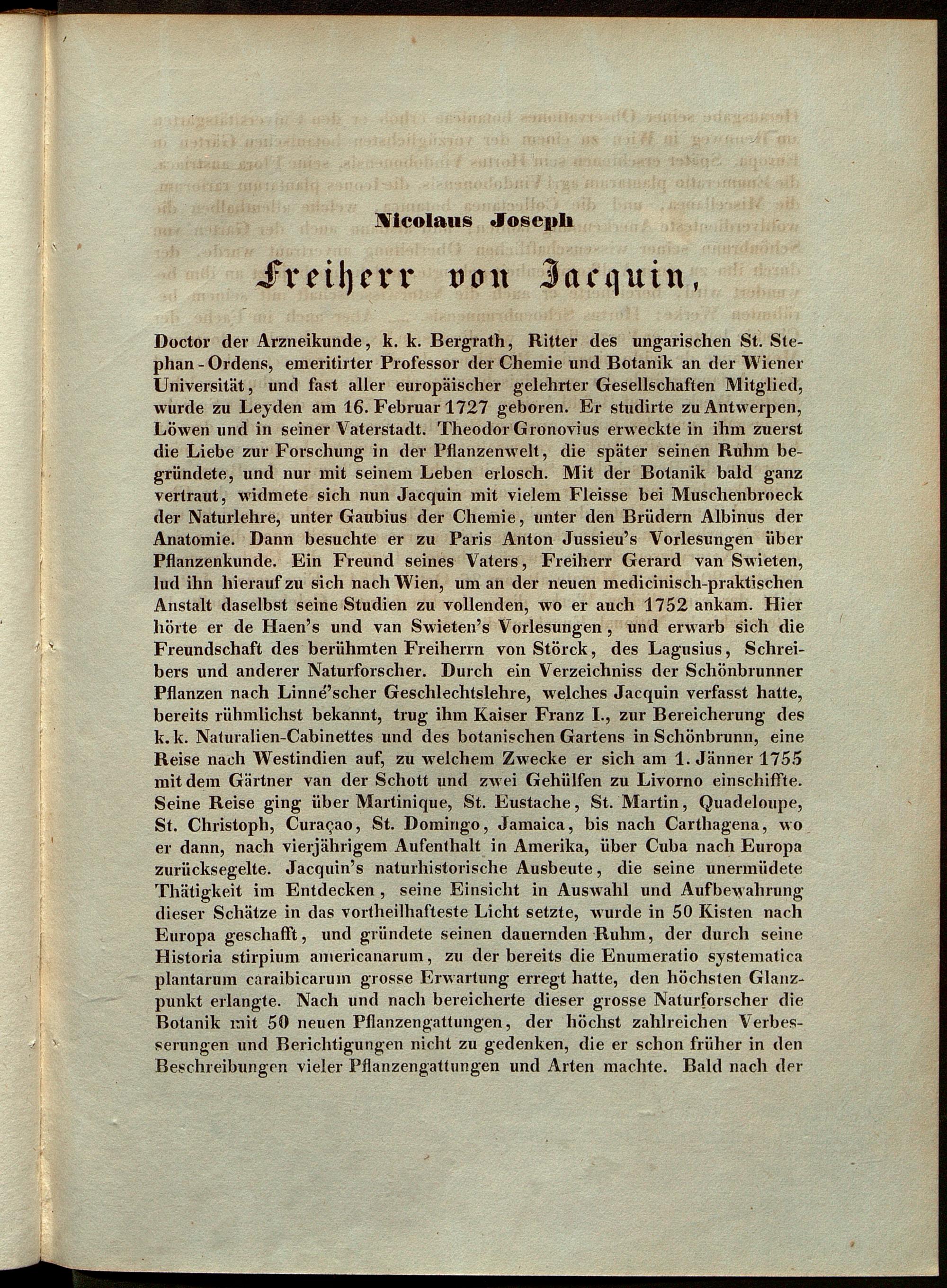 Nicolaus Joseph

Freiherr von Jacquin,

Doctor der Arzneikunde, k. k. Bergrath, Ritter des ungarischen St. Stephan-Ordens, emeritirter Professor der Chemie und Botanik an der Wiener Universität, und fast aller europäischer gelehrter Gesellschaften Mitglied, wurde zu Leyden am 16. Februar 1727 geboren. Er studirte zu Antwerpen, Löwen und in seiner Vaterstadt. Theodor Gronovius erweckte in ihm zuerst die Liebe zur Forschung in der Pflanzenwelt, die später seinen Ruhm begründete, und nur mit seinem Leben erlosch. Mit der Botanik bald ganz vertraut, widmete sich nun Jacquin mit vielem Fleisse bei Muschenbroeck der Naturlehre, unter Gaubius der Chemie, unter den Brüdern Albinus der Anatomie. Dann besuchte er zu Paris Anton Jussieu's Vorlesungen über Pflanzenkunde. Ein Freund seines Vaters, Freiherr Gerard van Swieten, lud ihn hierauf zu sich nach Wien, um an der neuen medicinisch-praktischen Anstalt daselbst seine Studien zu vollenden, wo er auch 1752 ankam. Hier hörte er de Haen's und van Swieten's Vorlesungen, und erwarb sich die Freundschaft des berühmten Freiherrn von Störck, des Lagusius, Schreibers und anderer Naturforscher. Durch ein Verzeichniss der Schönbrunner Pflanzen nach Linné'scher Geschlechtslehre, welches Jacquin verfasst hatte, bereits rühmlichst bekannt, trug ihm Kaiser Franz I., zur Bereicherung des k. k. Naturalien-Cabinettes und des botanischen Gartens in Schönbrunn, eine Reise nach Westindien auf, zu welchem Zwecke er sich am 1. Jänner 1755 mit dem Gärtner van der Schott und zwei Gehülfen zu Livorno einschiffte. Seine Reise ging über Martinique, St. Eustache, St. Martin, Quadeloupe, St. Christoph, Curaçao, St. Domingo, Jamaica, bis nach Carthagena, wo er dann, nach vierjährigem Aufenthalt in Amerika, über Cuba nach Europa zurücksegelte. Jacquin's naturhistorische Ausbeute, die seine unermüdete Thätigkeit im Entdecken, seine Einsicht in Auswahl und Aufbewahrung dieser Schätze in das vortheilhafteste Licht setzte, wurde in 50 Kisten nach Europa geschafft, und gründete seinen dauernden Ruhm, der durch seine Historia stirpium americanarum, zu der bereits die Enumeratio systematica plantarum caraibicarum grosse Erwartung erregt hatte, den höchsten Glanzpunkt erlangte. Nach und nach bereicherte dieser grosse Naturforscher die Botanik mit 50 neuen Pflanzengattungen, der höchst zahlreichen Verbesserungen und Berichtigungen nicht zu gedenken, die er schon früher in den Beschreibungen vieler Pflanzengattungen und Arten machte. Bald nach der